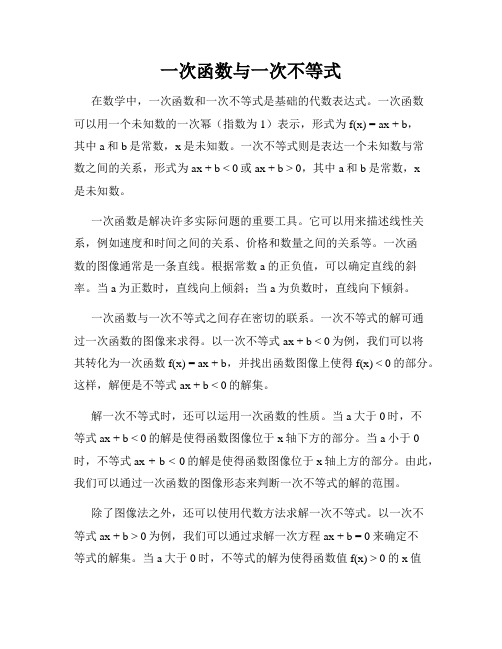 一次函数与一次不等式

在数学中，一次函数和一次不等式是基础的代数表达式。一次函数可以用一个未知数的一次幂（指数为 1）表示，形式为 $f(x) = ax + b$，其中 a 和 b 是常数，x 是未知数。一次不等式则是表达一个未知数与常数之间的关系，形式为 $ax + b < 0$ 或 $ax + b > 0$，其中 a 和 b 是常数，x 是未知数。

一次函数是解决许多实际问题的重要工具。它可以用来描述线性关系，例如速度和时间之间的关系、价格和数量之间的关系等。一次函数的图像通常是一条直线。根据常数 a 的正负值，可以确定直线的斜率。当 a 为正数时，直线向上倾斜；当 a 为负数时，直线向下倾斜。

一次函数与一次不等式之间存在密切的联系。一次不等式的解可通过一次函数的图像来求得。以一次不等式 $ax + b < 0$ 为例，我们可以将其转化为一次函数 $f(x) = ax + b$，并找出函数图像上使得 $f(x) < 0$ 的部分。这样，解便是不等式 $ax + b < 0$ 的解集。

解一次不等式时，还可以运用一次函数的性质。当 a 大于 0 时，不等式 $ax + b < 0$ 的解是使得函数图像位于 x 轴下方的部分。当 a 小于 0 时，不等式 $ax + b < 0$ 的解是使得函数图像位于 x 轴上方的部分。由此，我们可以通过一次函数的图像形态来判断一次不等式的解的范围。

除了图像法之外，还可以使用代数方法求解一次不等式。以一次不等式 $ax + b > 0$ 为例，我们可以通过求解一次方程 $ax + b = 0$ 来确定不等式的解集。当 a 大于 0 时，不等式的解为使得函数值 $f(x) > 0$ 的 x 值